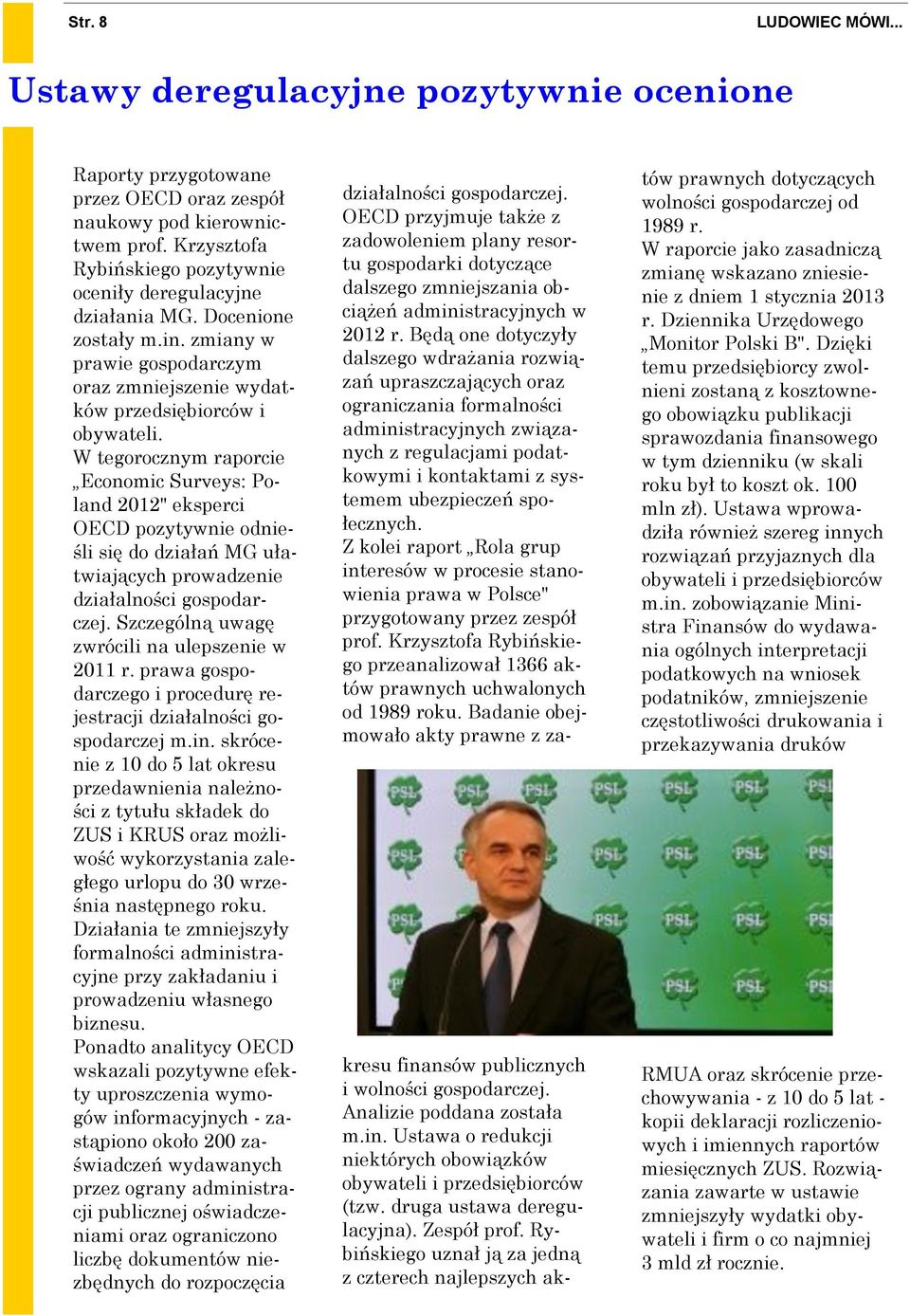 Str. 8

LUDOWIEC MÓWI...

Ustawy deregulacyjne pozytywnie ocenione

Raporty przygotowane przez OECD oraz zespół naukowy pod kierownictwem prof. Krzysztofa Rybińskiego pozytywnie oceniły deregulacyjne działania MG. Docenione zostały m.in. zmiany w prawie gospodarczym oraz zmniejszenie wydatków przedsiębiorców i obywateli.
W tegorocznym raporcie „Economic Surveys: Poland 2012" eksperci OECD pozytywnie odnieśli się do działań MG ułatwiających prowadzenie działalności gospodarczej. Szczególną uwagę zwrócili na ulepszenie w 2011 r. prawa gospodarczego i procedurę rejestracji działalności gospodarczej m.in. skrócenie z 10 do 5 lat okresu przedawnienia należności z tytułu składek do ZUS i KRUS oraz możliwość wykorzystania zaległego urlopu do 30 września następnego roku. Działania te zmniejszyły formalności administracyjne przy zakładaniu i prowadzeniu własnego biznesu.
Ponadto analitycy OECD wskazali pozytywne efekty uproszczenia wymogów informacyjnych - zastąpiono około 200 zaświadczeń wydawanych przez ograny administracji publicznej oświadczeniami oraz ograniczono liczbę dokumentów niezbędnych do rozpoczęcia działalności gospodarczej. OECD przyjmuje także z zadowoleniem plany resortu gospodarki dotyczące dalszego zmniejszania obciążeń administracyjnych w 2012 r. Będą one dotyczyły dalszego wdrażania rozwiązań upraszczających oraz ograniczania formalności administracyjnych związanych z regulacjami podatkowymi i kontaktami z systemem ubezpieczeń społecznych.
Z kolei raport „Rola grup interesów w procesie stanowienia prawa w Polsce" przygotowany przez zespół prof. Krzysztofa Rybińskiego przeanalizował 1366 aktów prawnych uchwalonych od 1989 roku. Badanie obejmowało akty prawne z zakresu finansów publicznych i wolności gospodarczej. Analizie poddana została m.in. Ustawa o redukcji niektórych obowiązków obywateli i przedsiębiorców (tzw. druga ustawa deregulacyjna). Zespół prof. Rybińskiego uznał ją za jedną z czterech najlepszych aktów prawnych dotyczących wolności gospodarczej od 1989 r.
W raporcie jako zasadniczą zmianę wskazano zniesienie z dniem 1 stycznia 2013 r. Dziennika Urzędowego „Monitor Polski B". Dzięki temu przedsiębiorcy zwolnieni zostaną z kosztownego obowiązku publikacji sprawozdania finansowego w tym dzienniku (w skali roku był to koszt ok. 100 mln zł). Ustawa wprowadziła również szereg innych rozwiązań przyjaznych dla obywateli i przedsiębiorców m.in. zobowiązanie Ministra Finansów do wydawania ogólnych interpretacji podatkowych na wniosek podatników, zmniejszenie częstotliwości drukowania i przekazywania druków RMUA oraz skrócenie przechowywania - z 10 do 5 lat - kopii deklaracji rozliczeniowych i imiennych raportów miesięcznych ZUS. Rozwiązania zawarte w ustawie zmniejszyły wydatki obywateli i firm o co najmniej 3 mld zł rocznie.

PSL